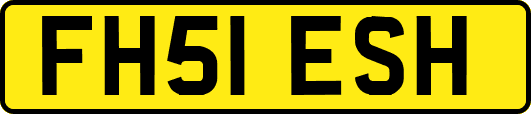 FH51 ESH